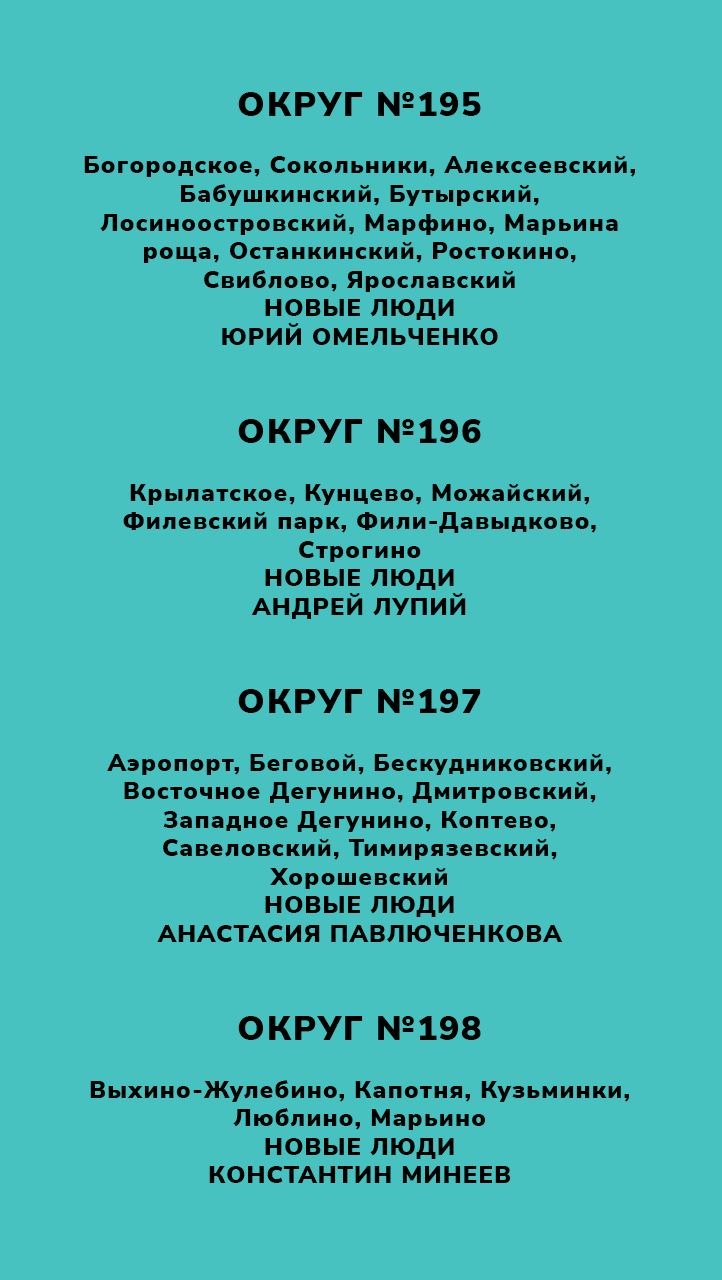 ОКРУГ №195

Богородское, Сокольники, Алексеевский, Бабушкинский, Бутырский, Лосиноостровский, Марфино, Марьина роща, Останкинский, Ростокино, Свиблово, Ярославский
НОВЫЕ ЛЮДИ
ЮРИЙ ОМЕЛЬЧЕНКО

ОКРУГ №196

Крылатское, Кунцево, Можайский, Филевский парк, Фили-Давыдково, Строгино
НОВЫЕ ЛЮДИ
АНДРЕЙ ЛУПИЙ

ОКРУГ №197

Аэропорт, Беговой, Бескудниковский, Восточное Дегунино, Дмитровский, Западное Дегунино, Коптево, Савеловский, Тимирязевский, Хорошевский
НОВЫЕ ЛЮДИ
АНАСТАСИЯ ПАВЛЮЧЕНКОВА

ОКРУГ №198

Выхино-Жулебино, Капотня, Кузьминки, Люблино, Марьино
НОВЫЕ ЛЮДИ
КОНСТАНТИН МИНЕЕВ